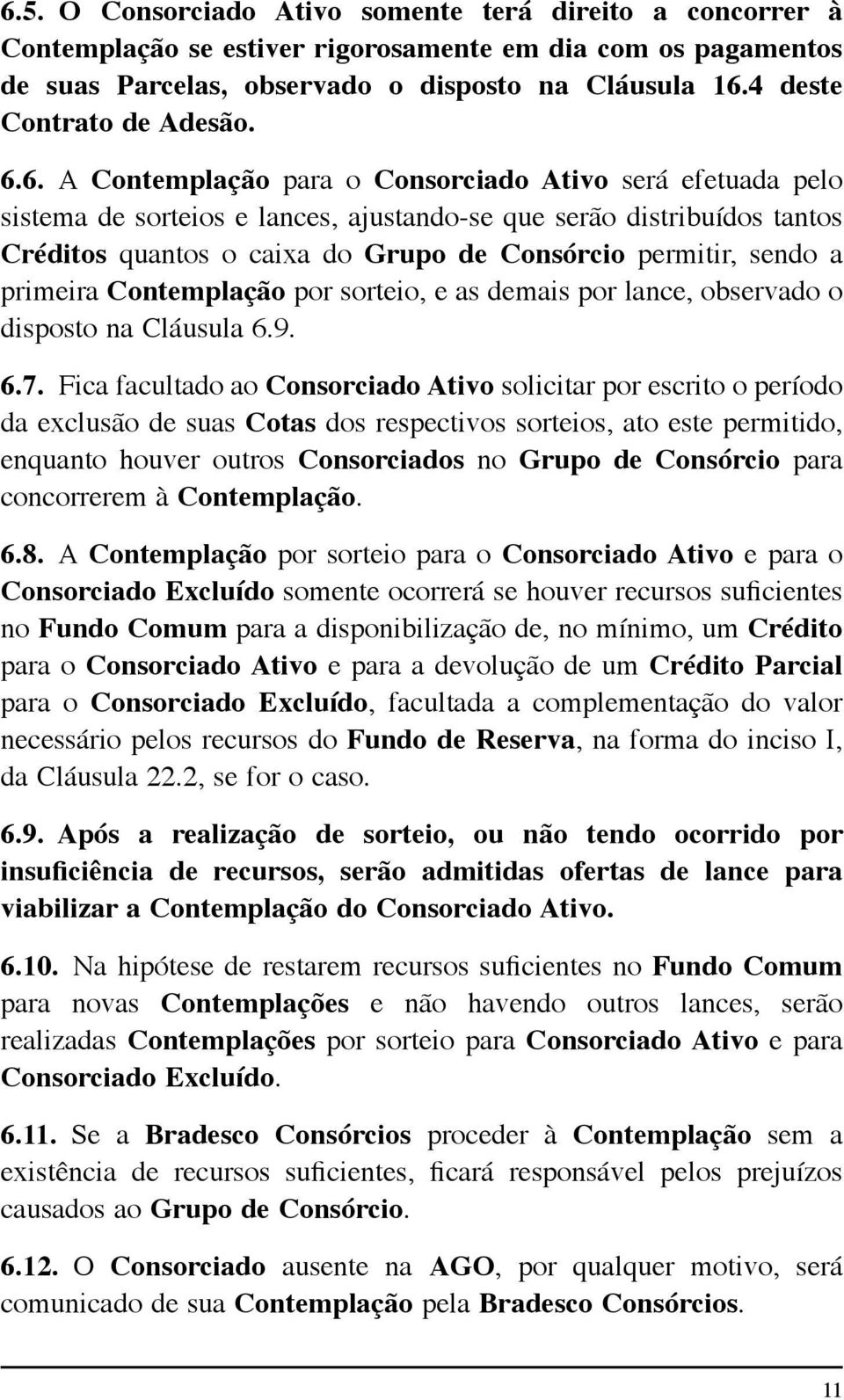 6.5. O Consorciado Ativo somente terá direito a concorrer à Contemplação se estiver rigorosamente em dia com os pagamentos de suas Parcelas, observado o disposto na Cláusula 16.4 deste Contrato de Adesão.

6.6. A Contemplação para o Consorciado Ativo será efetuada pelo sistema de sorteios e lances, ajustando-se que serão distribuídos tantos Créditos quantos o caixa do Grupo de Consórcio permitir, sendo a primeira Contemplação por sorteio, e as demais por lance, observado o disposto na Cláusula 6.9.

6.7. Fica facultado ao Consorciado Ativo solicitar por escrito o período da exclusão de suas Cotas dos respectivos sorteios, ato este permitido, enquanto houver outros Consorciados no Grupo de Consórcio para concorrerem à Contemplação.

6.8. A Contemplação por sorteio para o Consorciado Ativo e para o Consorciado Excluído somente ocorrerá se houver recursos suficientes no Fundo Comum para a disponibilização de, no mínimo, um Crédito para o Consorciado Ativo e para a devolução de um Crédito Parcial para o Consorciado Excluído, facultada a complementação do valor necessário pelos recursos do Fundo de Reserva, na forma do inciso I, da Cláusula 22.2, se for o caso.

6.9. Após a realização de sorteio, ou não tendo ocorrido por insuficiência de recursos, serão admitidas ofertas de lance para viabilizar a Contemplação do Consorciado Ativo.

6.10. Na hipótese de restarem recursos suficientes no Fundo Comum para novas Contemplações e não havendo outros lances, serão realizadas Contemplações por sorteio para Consorciado Ativo e para Consorciado Excluído.

6.11. Se a Bradesco Consórcios proceder à Contemplação sem a existência de recursos suficientes, ficará responsável pelos prejuízos causados ao Grupo de Consórcio.

6.12. O Consorciado ausente na AGO, por qualquer motivo, será comunicado de sua Contemplação pela Bradesco Consórcios.

11